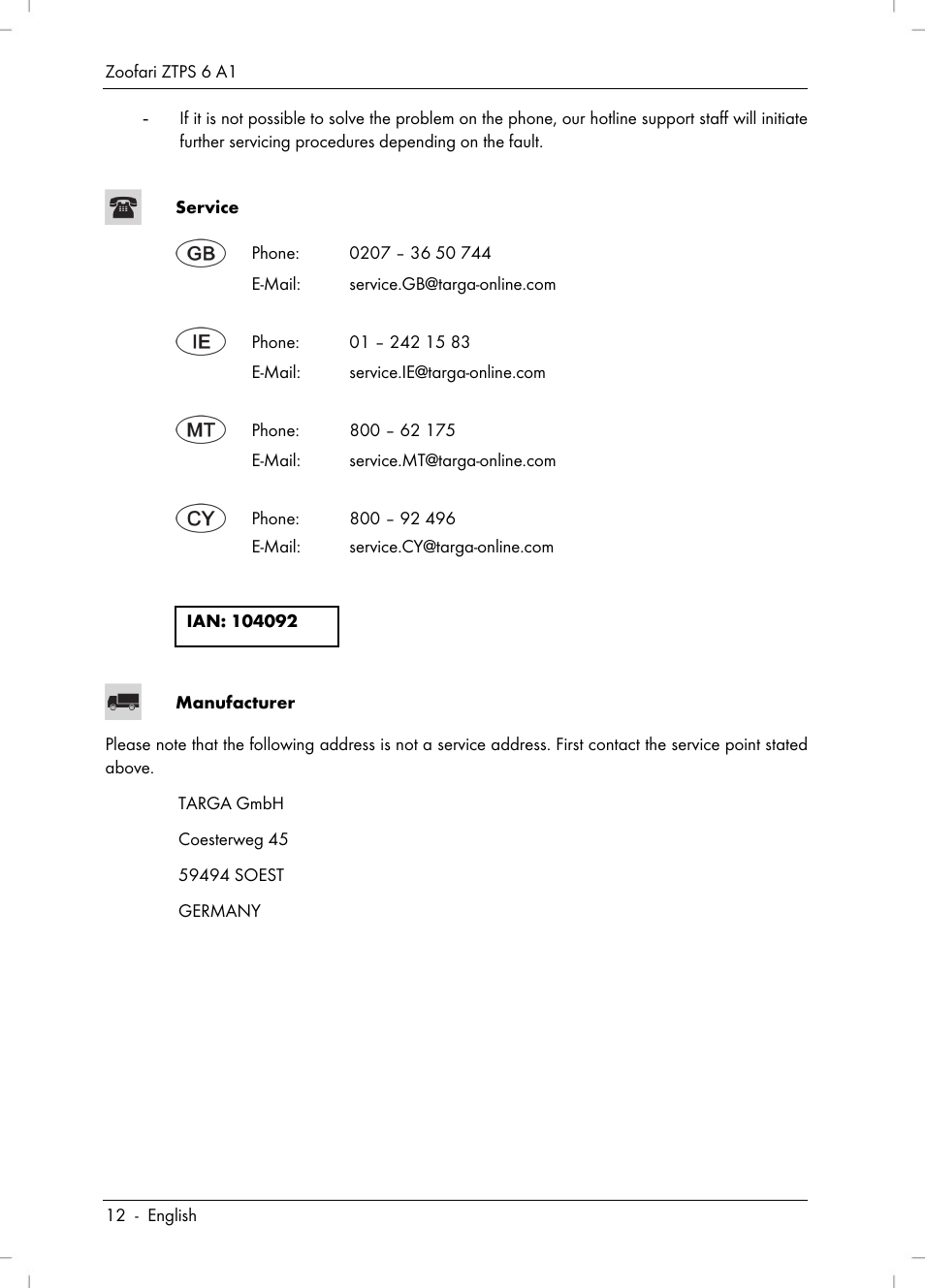 Zoofari ZTPS 6 A1

- If it is not possible to solve the problem on the phone, our hotline support staff will initiate further servicing procedures depending on the fault.

Service

GB Phone: 0207 – 36 50 744
E-Mail: service.GB@targa-online.com

IE Phone: 01 – 242 15 83
E-Mail: service.IE@targa-online.com

MT Phone: 800 – 62 175
E-Mail: service.MT@targa-online.com

CY Phone: 800 – 92 496
E-Mail: service.CY@targa-online.com

IAN: 104092

Manufacturer

Please note that the following address is not a service address. First contact the service point stated above.

TARGA GmbH

Coesterweg 45

59494 SOEST

GERMANY

12 - English